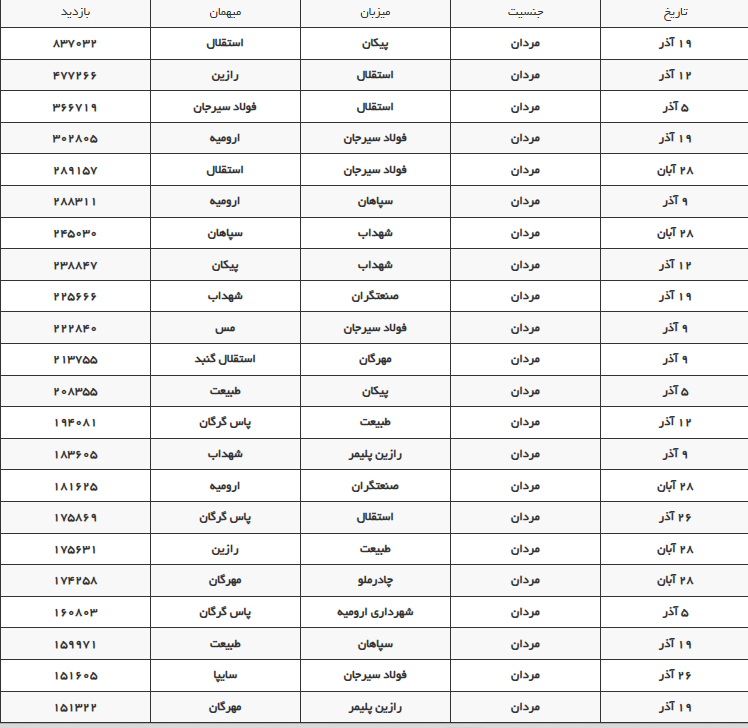 | تاریخ | جنسیت | میزبان | میهمان | بازدید |
|---|---|---|---|---|
| ۱۹ آذر | مردان | پیکان | استقلال | ۸۳۷۰۳۲ |
| ۱۲ آذر | مردان | استقلال | رازین | ۴۷۷۲۶۶ |
| ۵ آذر | مردان | استقلال | فولاد سیرجان | ۳۶۶۷۱۹ |
| ۱۹ آذر | مردان | فولاد سیرجان | ارومیه | ۳۰۲۸۰۵ |
| ۲۸ آبان | مردان | فولاد سیرجان | استقلال | ۲۸۹۱۵۷ |
| ۹ آذر | مردان | سپاهان | ارومیه | ۲۸۸۳۱۱ |
| ۲۸ آبان | مردان | شهداب | سپاهان | ۲۴۵۰۳۰ |
| ۱۲ آذر | مردان | شهداب | پیکان | ۲۳۸۸۴۷ |
| ۱۹ آذر | مردان | صنعتگران | شهداب | ۲۲۵۶۶۶ |
| ۹ آذر | مردان | فولاد سیرجان | مس | ۲۲۲۸۴۰ |
| ۹ آذر | مردان | مهرگان | استقلال گنبد | ۲۱۳۷۵۵ |
| ۵ آذر | مردان | پیکان | طبیعت | ۲۰۸۳۵۵ |
| ۱۲ آذر | مردان | طبیعت | پاس گرگان | ۱۹۴۰۸۱ |
| ۹ آذر | مردان | رازین پلیمر | شهداب | ۱۸۳۶۰۵ |
| ۲۸ آبان | مردان | صنعتگران | ارومیه | ۱۸۱۶۲۵ |
| ۲۶ آذر | مردان | استقلال | پاس گرگان | ۱۷۵۸۶۹ |
| ۲۸ آبان | مردان | طبیعت | رازین | ۱۷۵۶۳۱ |
| ۲۸ آبان | مردان | چادرملو | مهرگان | ۱۷۴۲۵۸ |
| ۵ آذر | مردان | شهرداری ارومیه | پاس گرگان | ۱۶۰۸۰۳ |
| ۱۹ آذر | مردان | سپاهان | طبیعت | ۱۵۹۹۷۱ |
| ۲۶ آذر | مردان | فولاد سیرجان | سایپا | ۱۵۱۶۰۵ |
| ۱۹ آذر | مردان | رازین پلیمر | مهرگان | ۱۵۱۳۲۲ |